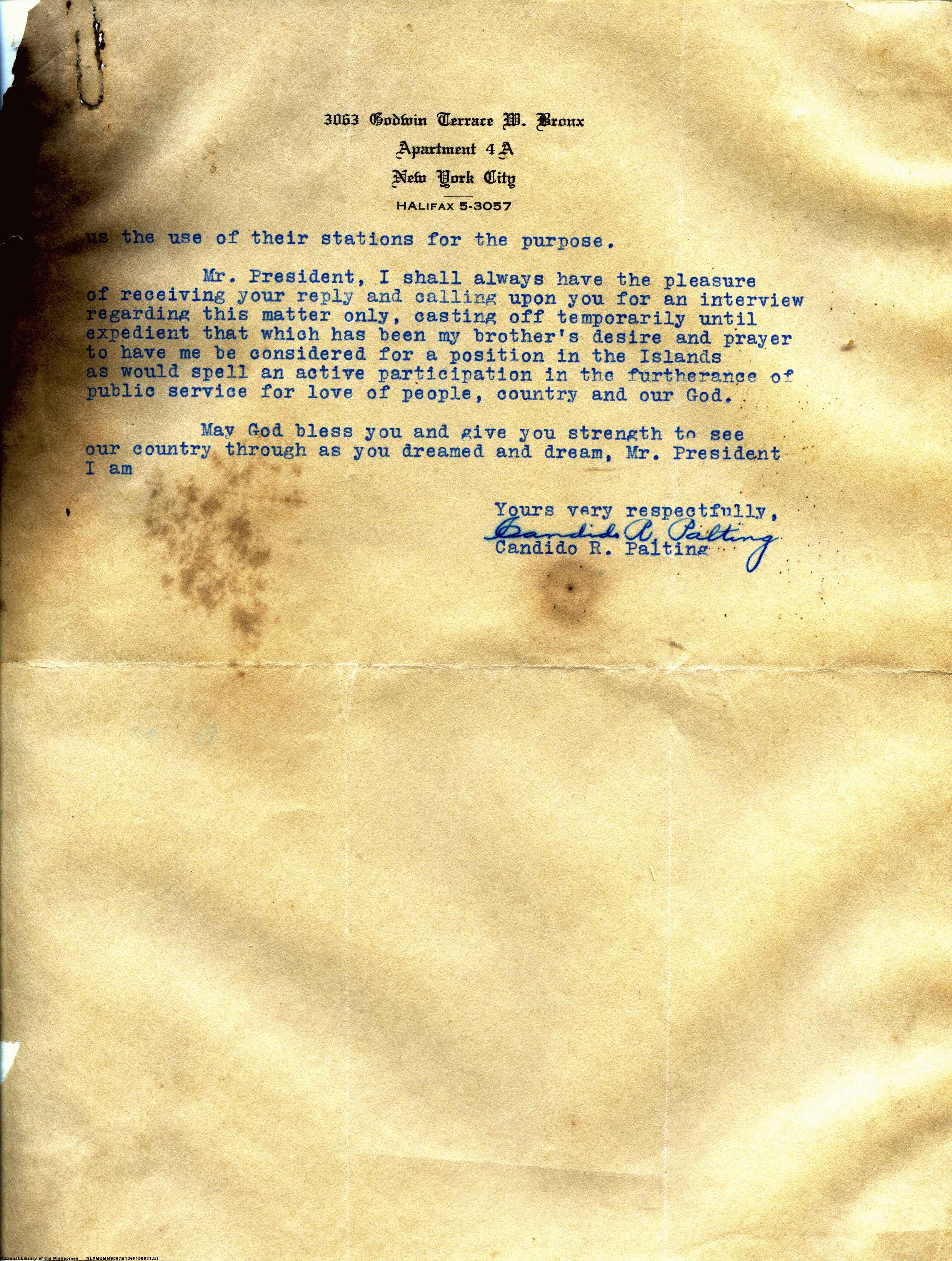 3063 Godwin Terrace W. Bronx
Apartment 4 A
New York City
HALIFAX 5-3057

us the use of their stations for the purpose.

Mr. President, I shall always have the pleasure of receiving your reply and calling upon you for an interview regarding this matter only, casting off temporarily until expedient that which has been my brother's desire and prayer to have me be considered for a position in the Islands as would spell an active participation in the furtherance of public service for love of people, country and our God.

May God bless you and give you strength to see our country through as you dreamed and dream, Mr. President I am

Yours very respectfully,
Candido R. Palting
Candido R. Palting

National Library of the Philippines NLPMQMNS007B135F100031.tif